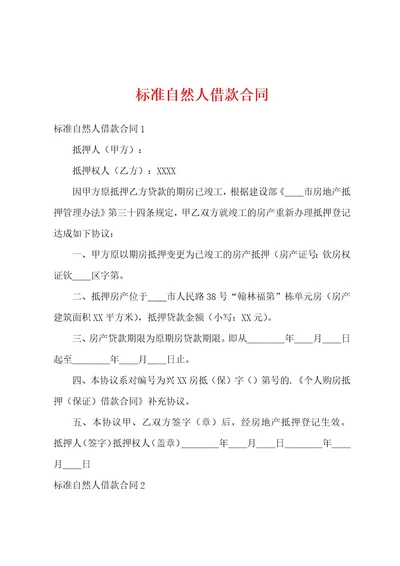 标准自然人借款合同

标准自然人借款合同1

抵押人（甲方）：

抵押权人（乙方）：XXXX

因甲方原抵押乙方贷款的期房已竣工，根据建设部《____市房地产抵押管理办法》第三十四条规定，甲乙双方就竣工的房产重新办理抵押登记达成如下协议：

一、甲方原以期房抵押变更为已竣工的房产抵押（房产证号：钦房权证钦____区字第。

二、抵押房产位于____市人民路38号“翰林福第”栋单元房（房产建筑面积XX平方米），抵押贷款金额（小写：XX元）。

三、房产贷款期限为原期房贷款期限。即从________年____月____日起至________年____月____日止。

四、本协议系对编号为兴XX房抵（保）字（）第号的.《个人购房抵押（保证）借款合同》补充协议。

五、本协议甲、乙双方签字（章）后，经房地产抵押登记生效。

抵押人（签字）抵押权人（盖章）________年____月____日________年____月____日

标准自然人借款合同2